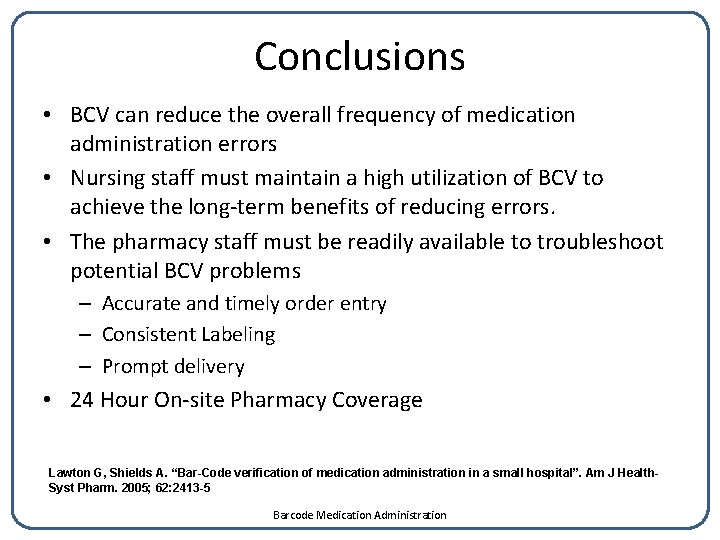 Conclusions

• BCV can reduce the overall frequency of medication administration errors
• Nursing staff must maintain a high utilization of BCV to achieve the long-term benefits of reducing errors.
• The pharmacy staff must be readily available to troubleshoot potential BCV problems
– Accurate and timely order entry
– Consistent Labeling
– Prompt delivery
• 24 Hour On-site Pharmacy Coverage

Lawton G, Shields A. "Bar-Code verification of medication administration in a small hospital". Am J Health-Syst Pharm. 2005; 62:2413-5

Barcode Medication Administration